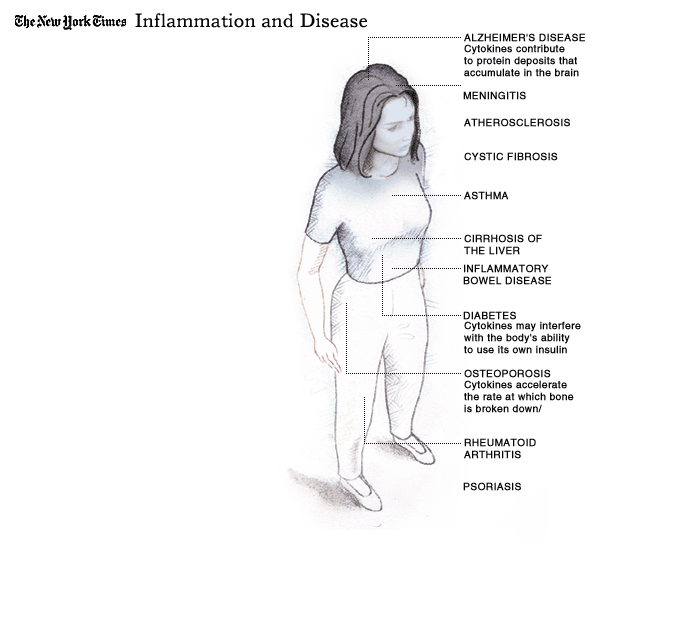 The New York Times Inflammation and Disease

ALZHEIMER'S DISEASE
Cytokines contribute to protein deposits that accumulate in the brain

MENINGITIS

ATHEROSCLEROSIS

CYSTIC FIBROSIS

ASTHMA

CIRRHOSIS OF THE LIVER

INFLAMMATORY BOWEL DISEASE

DIABETES
Cytokines may interfere with the body's ability to use its own insulin

OSTEOPOROSIS
Cytokines accelerate the rate at which bone is broken down/

RHEUMATOID ARTHRITIS

PSORIASIS